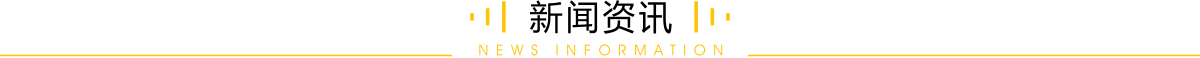 新闻资讯
NEWS INFORMATION